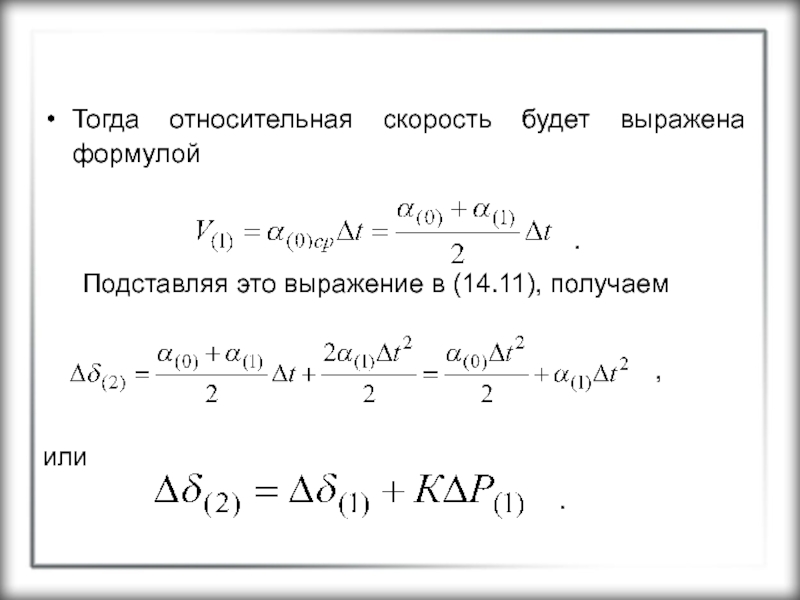 • Тогда относительная скорость будет выражена формулой

$V_{(1)} = \alpha_{(0)cp}\Delta t = \frac{\alpha_{(0)} + \alpha_{(1)}}{2}\Delta t$ .

Подставляя это выражение в (14.11), получаем

$\Delta\delta_{(2)} = \frac{\alpha_{(0)} + \alpha_{(1)}}{2}\Delta t + \frac{2\alpha_{(1)}\Delta t^2}{2} = \frac{\alpha_{(0)}\Delta t^2}{2} + \alpha_{(1)}\Delta t^2$ ,

или

$\Delta\delta_{(2)} = \Delta\delta_{(1)} + K\Delta P_{(1)}$ .